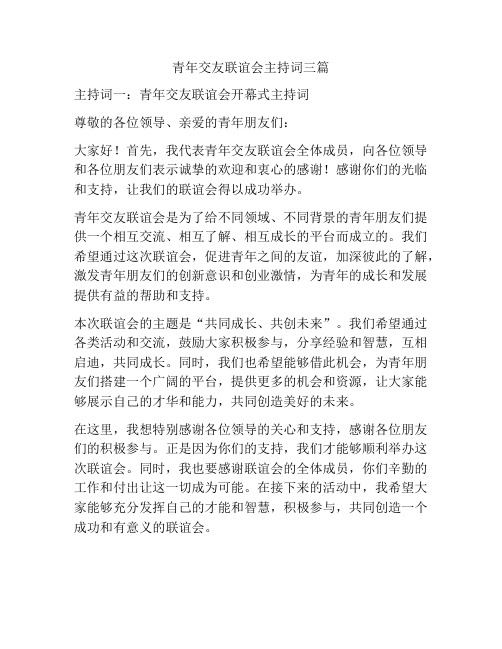 青年交友联谊会主持词三篇

主持词一：青年交友联谊会开幕式主持词

尊敬的各位领导、亲爱的青年朋友们：

大家好！首先，我代表青年交友联谊会全体成员，向各位领导和各位朋友们表示诚挚的欢迎和衷心的感谢！感谢你们的光临和支持，让我们的联谊会得以成功举办。

青年交友联谊会是为了给不同领域、不同背景的青年朋友们提供一个相互交流、相互了解、相互成长的平台而成立的。我们希望通过这次联谊会，促进青年之间的友谊，加深彼此的了解，激发青年朋友们的创新意识和创业激情，为青年的成长和发展提供有益的帮助和支持。

本次联谊会的主题是“共同成长、共创未来”。我们希望通过各类活动和交流，鼓励大家积极参与，分享经验和智慧，互相启迪，共同成长。同时，我们也希望能够借此机会，为青年朋友们搭建一个广阔的平台，提供更多的机会和资源，让大家能够展示自己的才华和能力，共同创造美好的未来。

在这里，我想特别感谢各位领导的关心和支持，感谢各位朋友们的积极参与。正是因为你们的支持，我们才能够顺利举办这次联谊会。同时，我也要感谢联谊会的全体成员，你们辛勤的工作和付出让这一切成为可能。在接下来的活动中，我希望大家能够充分发挥自己的才能和智慧，积极参与，共同创造一个成功和有意义的联谊会。